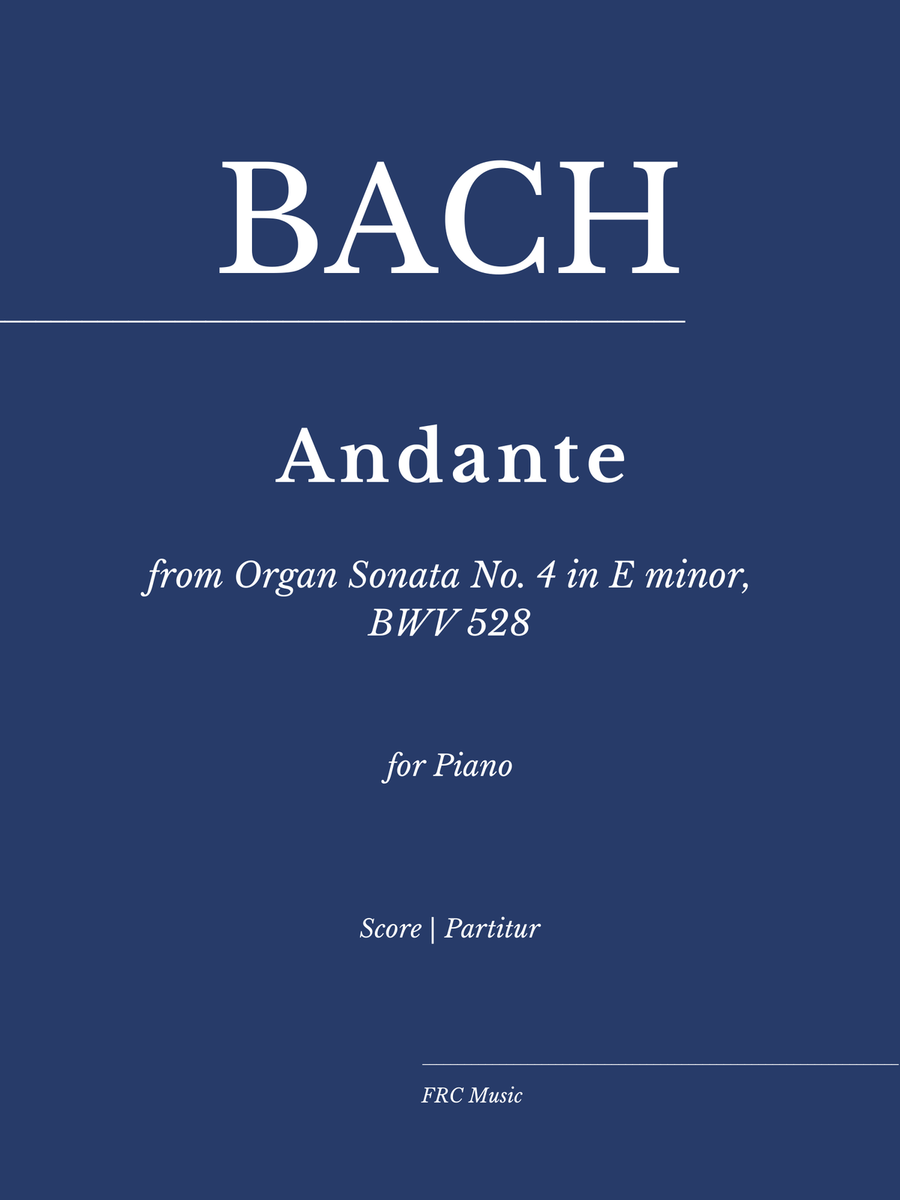 BACH

Andante

from Organ Sonata No. 4 in E minor, BWV 528

for Piano

Score | Partitur

FRC Music